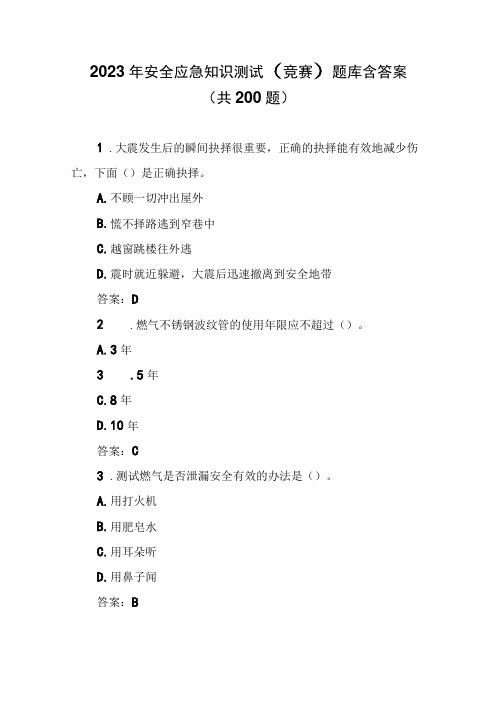 2023年安全应急知识测试（竞赛）题库含答案
（共200题）

1．大震发生后的瞬间抉择很重要，正确的抉择能有效地减少伤亡，下面（）是正确抉择。

A.不顾一切冲出屋外

B.慌不择路逃到窄巷中

C.越窗跳楼往外逃

D.震时就近躲避，大震后迅速撤离到安全地带

答案：D

2　．燃气不锈钢波纹管的使用年限应不超过（）。

A.3年

3　.5年

C.8年

D.10年

答案：C

3．测试燃气是否泄漏安全有效的办法是（）。

A.用打火机

B.用肥皂水

C.用耳朵听

D.用鼻子闻

答案：B